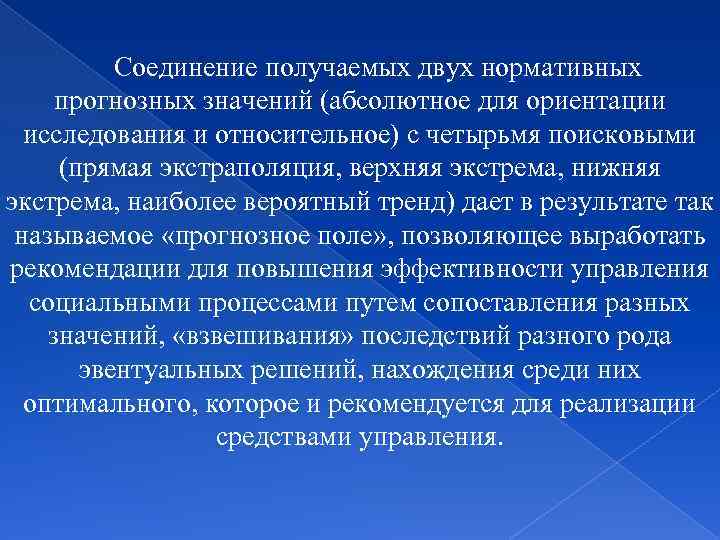 Соединение получаемых двух нормативных прогнозных значений (абсолютное для ориентации исследования и относительное) с четырьмя поисковыми (прямая экстраполяция, верхняя экстрема, нижняя экстрема, наиболее вероятный тренд) дает в результате так называемое «прогнозное поле», позволяющее выработать рекомендации для повышения эффективности управления социальными процессами путем сопоставления разных значений, «взвешивания» последствий разного рода эвентуальных решений, нахождения среди них оптимального, которое и рекомендуется для реализации средствами управления.